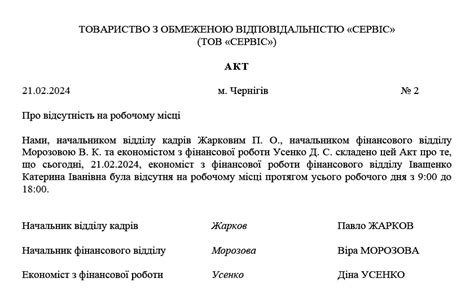 ТОВАРИСТВО З ОБМЕЖЕНОЮ ВІДПОВІДАЛЬНІСТЮ «СЕРВІС»
(ТОВ «СЕРВІС»)

АКТ

21.02.2024 м. Чернігів № 2

Про відсутність на робочому місці

Нами, начальником відділу кадрів Жарковим П. О., начальником фінансового відділу Морозовою В. К. та економістом з фінансової роботи Усенко Д. С. складено цей Акт про те, що сьогодні, 21.02.2024, економіст з фінансової роботи фінансового відділу Іващенко Катерина Іванівна була відсутня на робочому місці протягом усього робочого дня з 9:00 до 18:00.

Начальник відділу кадрів Жарков Павло ЖАРКОВ

Начальник фінансового відділу Морозова Віра МОРОЗОВА

Економіст з фінансової роботи Усенко Діна УСЕНКО